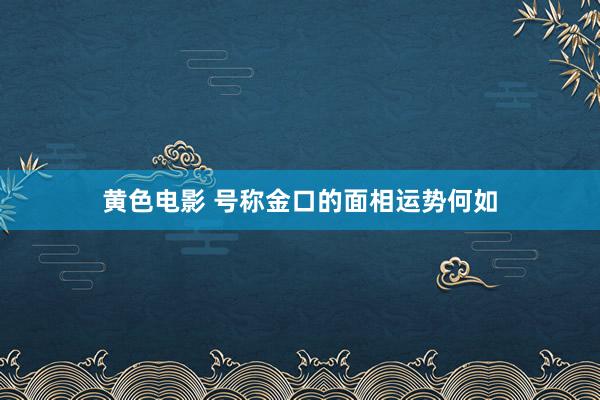 黄色电影 号称金口的面相运势何如